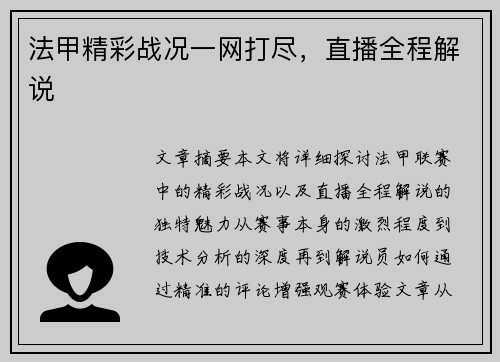 法甲精彩战况一网打尽，直播全程解说

文章摘要本文将详细探讨法甲联赛中的精彩战况以及直播全程解说的独特魅力从赛事本身的激烈程度到技术分析的深度再到解说员如何通过精准的评论增强观赛体验文章从